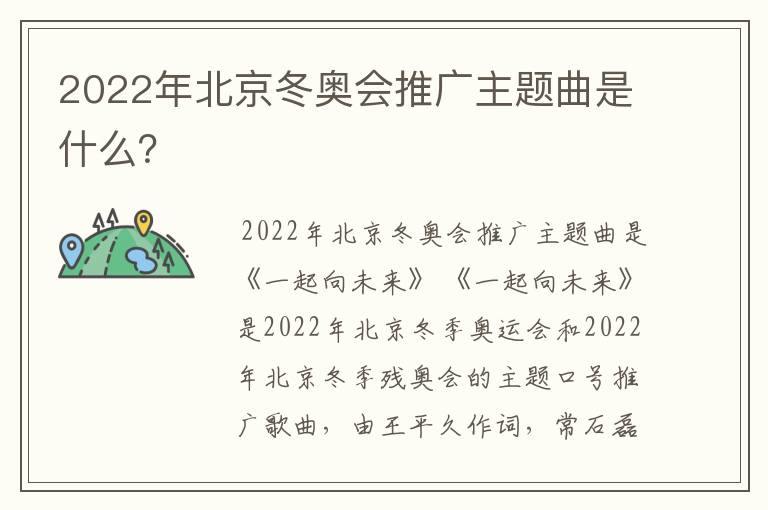 2022年北京冬奥会推广主题曲是什么?

2022年北京冬奥会推广主题曲是《一起向未来》《一起向未来》是2022年北京冬季奥运会和2022年北京冬季残奥会的主题口号推广歌曲，由王平久作词，常石磊